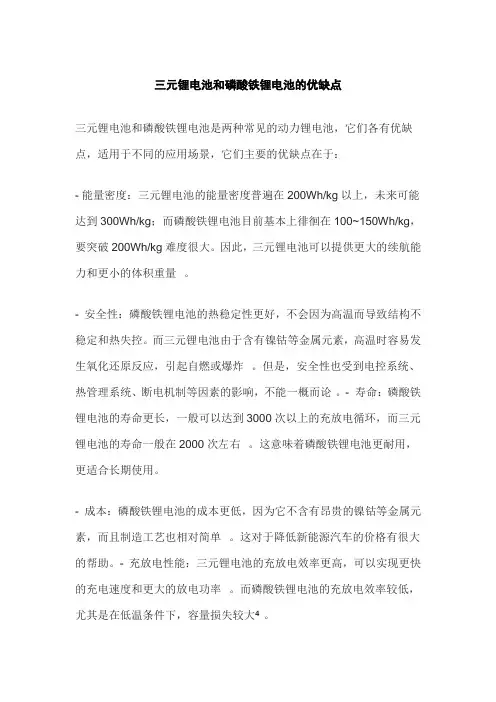 三元锂电池和磷酸铁锂电池的优缺点

三元锂电池和磷酸铁锂电池是两种常见的动力锂电池，它们各有优缺点，适用于不同的应用场景，它们主要的优缺点在于：

- 能量密度：三元锂电池的能量密度普遍在 200Wh/kg 以上，未来可能达到 300Wh/kg；而磷酸铁锂电池目前基本上徘徊在 100~150Wh/kg，要突破 200Wh/kg 难度很大。因此，三元锂电池可以提供更大的续航能力和更小的体积重量 。

- 安全性：磷酸铁锂电池的热稳定性更好，不会因为高温而导致结构不稳定和热失控。而三元锂电池由于含有镍钴等金属元素，高温时容易发生氧化还原反应，引起自燃或爆炸 。但是，安全性也受到电控系统、热管理系统、断电机制等因素的影响，不能一概而论 。- 寿命：磷酸铁锂电池的寿命更长，一般可以达到 3000 次以上的充放电循环，而三元锂电池的寿命一般在 2000 次左右 。这意味着磷酸铁锂电池更耐用，更适合长期使用。

- 成本：磷酸铁锂电池的成本更低，因为它不含有昂贵的镍钴等金属元素，而且制造工艺也相对简单 。这对于降低新能源汽车的价格有很大的帮助。- 充放电性能：三元锂电池的充放电效率更高，可以实现更快的充电速度和更大的放电功率 。而磷酸铁锂电池的充放电效率较低，尤其是在低温条件下，容量损失较大$^4$ 。